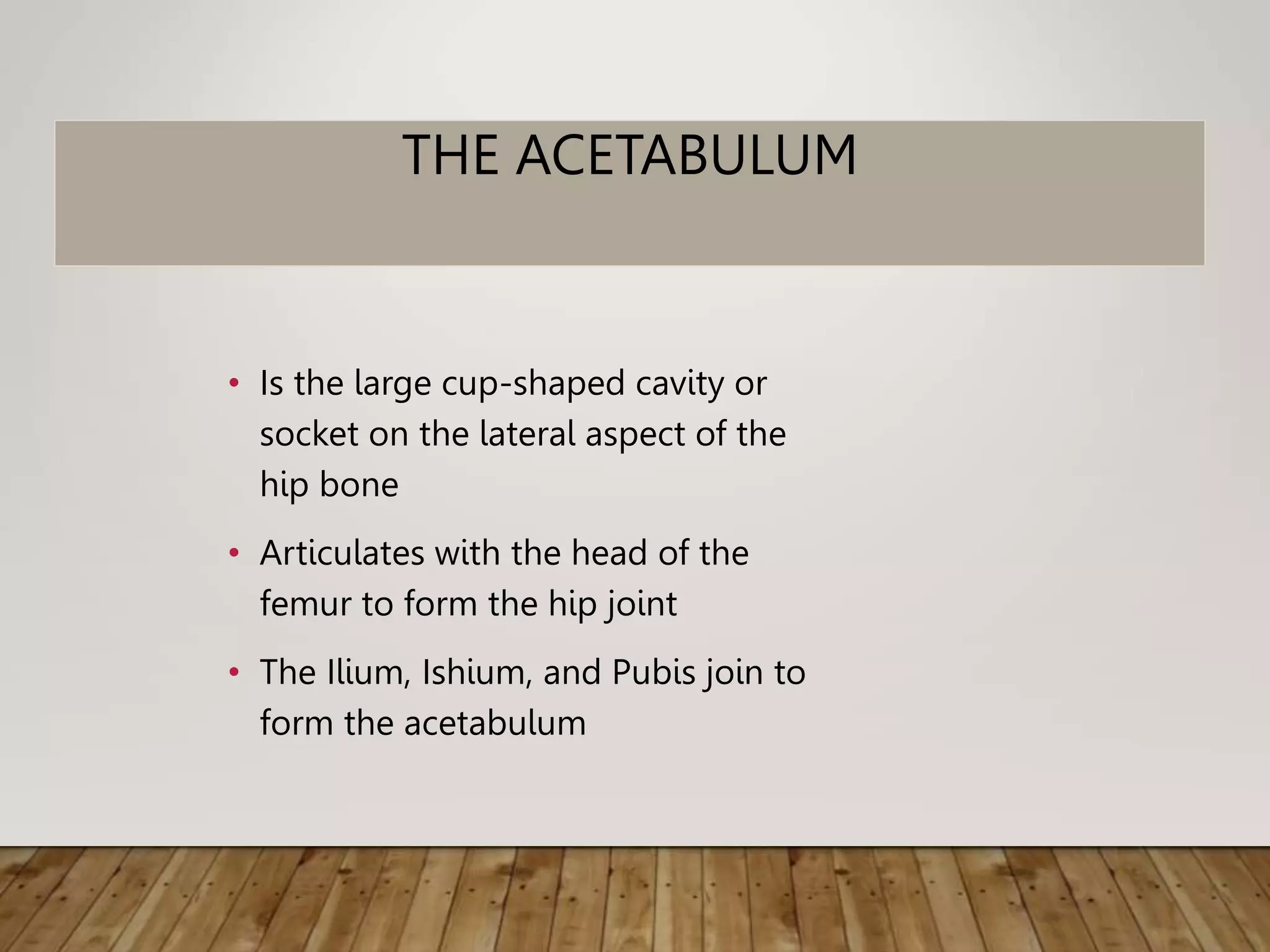 THE ACETABULUM

• Is the large cup-shaped cavity or socket on the lateral aspect of the hip bone

• Articulates with the head of the femur to form the hip joint

• The Ilium, Ishium, and Pubis join to form the acetabulum